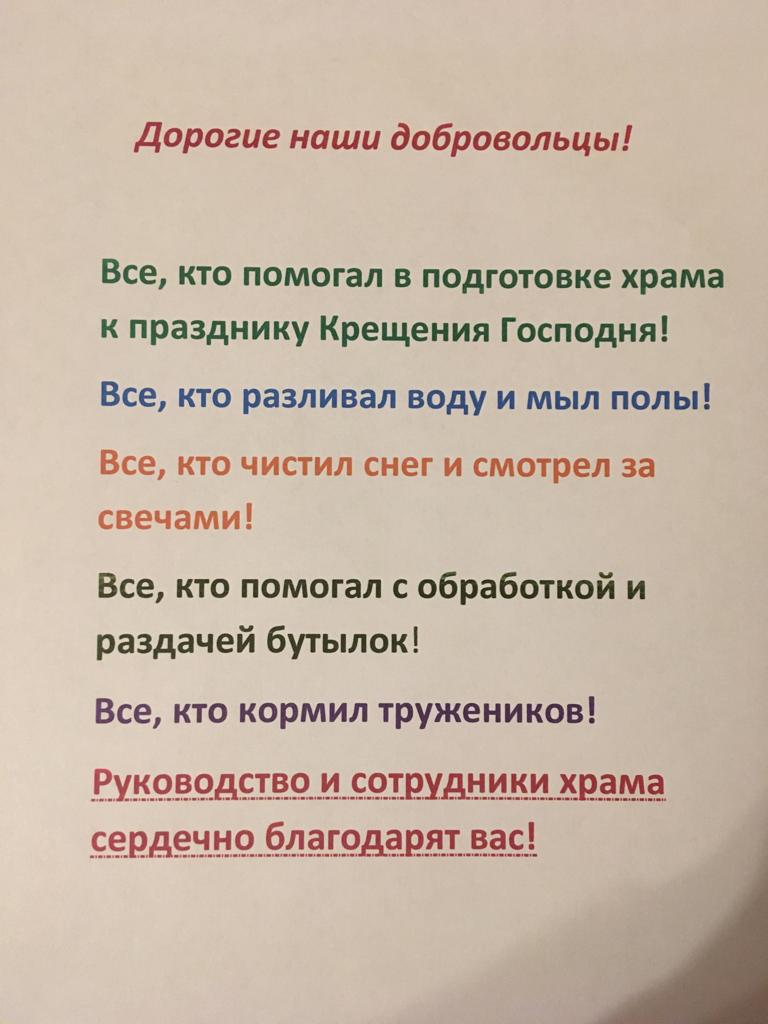 Дорогие наши добровольцы!

Все, кто помогал в подготовке храма к празднику Крещения Господня!

Все, кто разливал воду и мыл полы!

Все, кто чистил снег и смотрел за свечами!

Все, кто помогал с обработкой и раздачей бутылок!

Все, кто кормил тружеников!

Руководство и сотрудники храма сердечно благодарят вас!